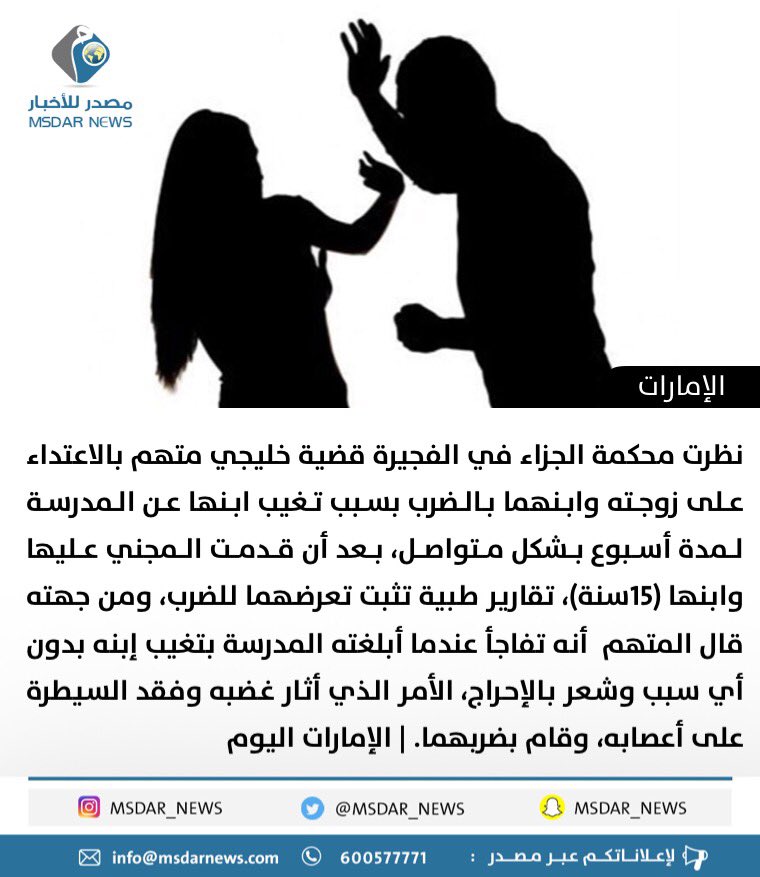 مصدر للأخبار
MSDAR NEWS

الإمارات

نظرت محكمة الجزاء في الفجيرة قضية خليجي متهم بالاعتداء على زوجته وابنهما بالضرب بسبب تغيب ابنها عن المدرسة لمدة أسبوع بشكل متواصل، بعد أن قدمت المجني عليها وابنها (15سنة)، تقارير طبية تثبت تعرضهما للضرب، ومن جهته قال المتهم أنه تفاجأ عندما أبلغته المدرسة بتغيب إبنه بدون أي سبب وشعر بالإحراج، الأمر الذي أثار غضبه وفقد السيطرة على أعصابه، وقام بضربهما. | الإمارات اليوم

MSDAR_NEWS @MSDAR_NEWS MSDAR_NEWS

لإعلاناتكم عبر مصدر : 600577771 info@msdarnews.com